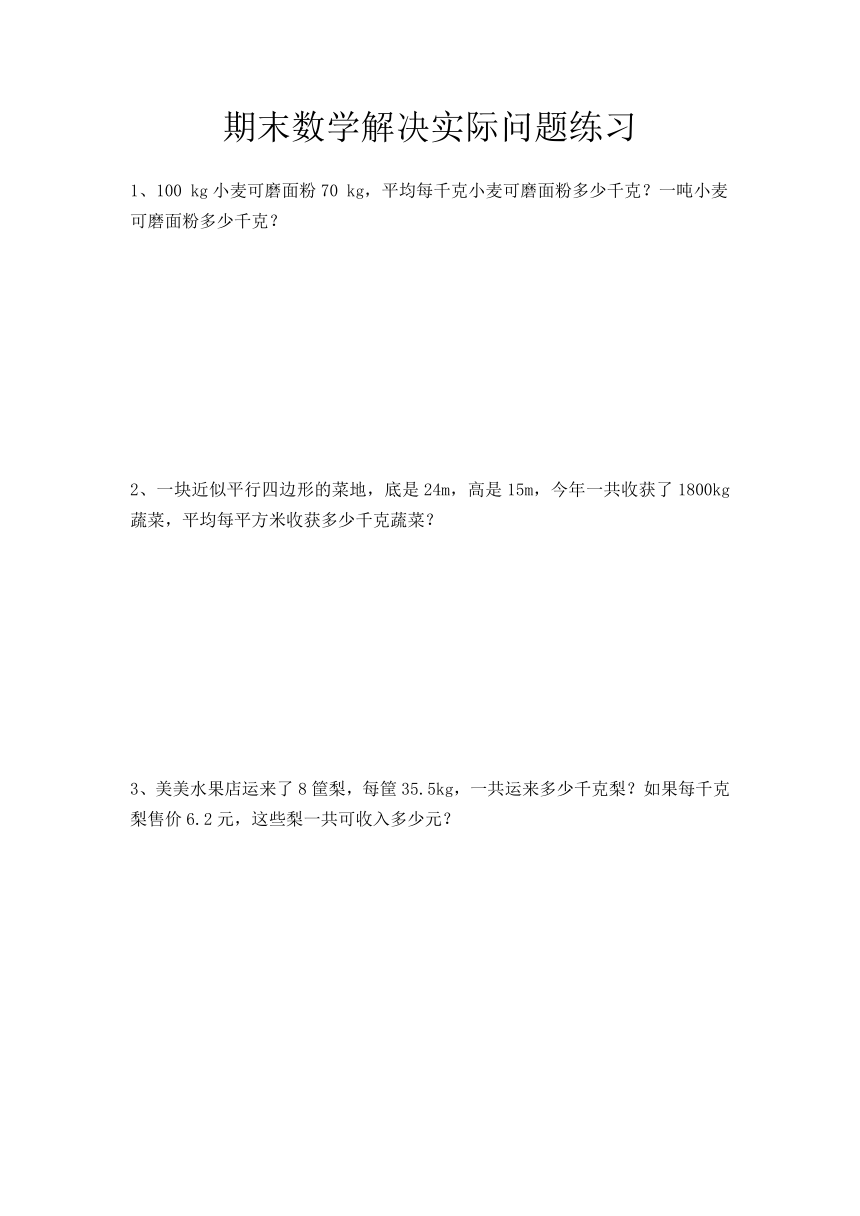 期末数学解决实际问题练习

1、100 kg 小麦可磨面粉 70 kg，平均每千克小麦可磨面粉多少千克？一吨小麦可磨面粉多少千克？

2、一块近似平行四边形的菜地，底是 24m，高是 15m，今年一共收获了 1800kg 蔬菜，平均每平方米收获多少千克蔬菜？

3、美美水果店运来了 8 筐梨，每筐 35.5kg，一共运来多少千克梨？如果每千克梨售价 6.2 元，这些梨一共可收入多少元？